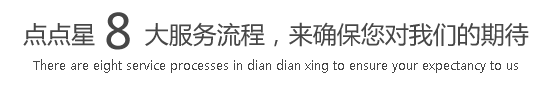 点点星 8 大服务流程，来确保您对我们的期待

There are eight service processes in dian dian xing to ensure your expectancy to us